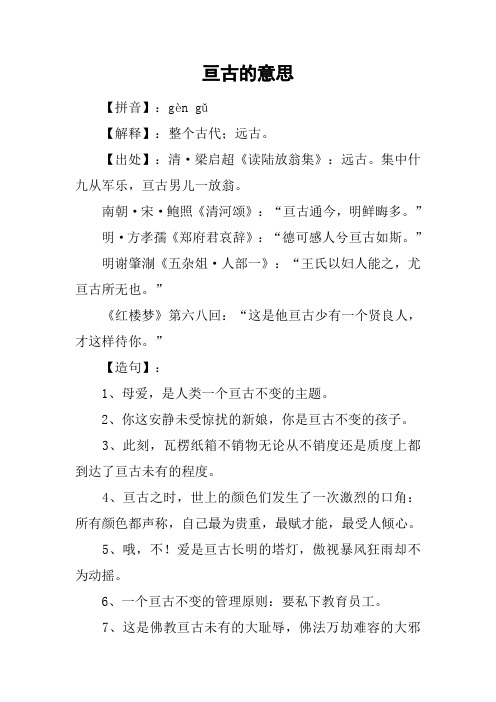 亘古的意思

【拼音】：gèn gǔ

【解释】：整个古代；远古。

【出处】：清·梁启超《读陆放翁集》：远古。集中什九从军乐，亘古男儿一放翁。

南朝·宋·鲍照《清河颂》：“亘古通今，明鲜晦多。”

明·方孝孺《郑府君哀辞》：“德可感人兮亘古如斯。”

明谢肇淛《五杂俎·人部一》：“王氏以妇人能之，尤亘古所无也。”

《红楼梦》第六八回：“这是他亘古少有一个贤良人，才这样待你。”

【造句】：

1、母爱，是人类一个亘古不变的主题。

2、你这安静未受惊扰的新娘，你是亘古不变的孩子。

3、此刻，瓦楞纸箱不销物无论从不销度还是质度上都到达了亘古未有的程度。

4、亘古之时，世上的颜色们发生了一次激烈的口角：所有颜色都声称，自己最为贵重，最赋才能，最受人倾心。

5、哦，不！爱是亘古长明的塔灯，傲视暴风狂雨却不为动摇。

6、一个亘古不变的管理原则：要私下教育员工。

7、这是佛教亘古未有的大耻辱，佛法万劫难容的大邪